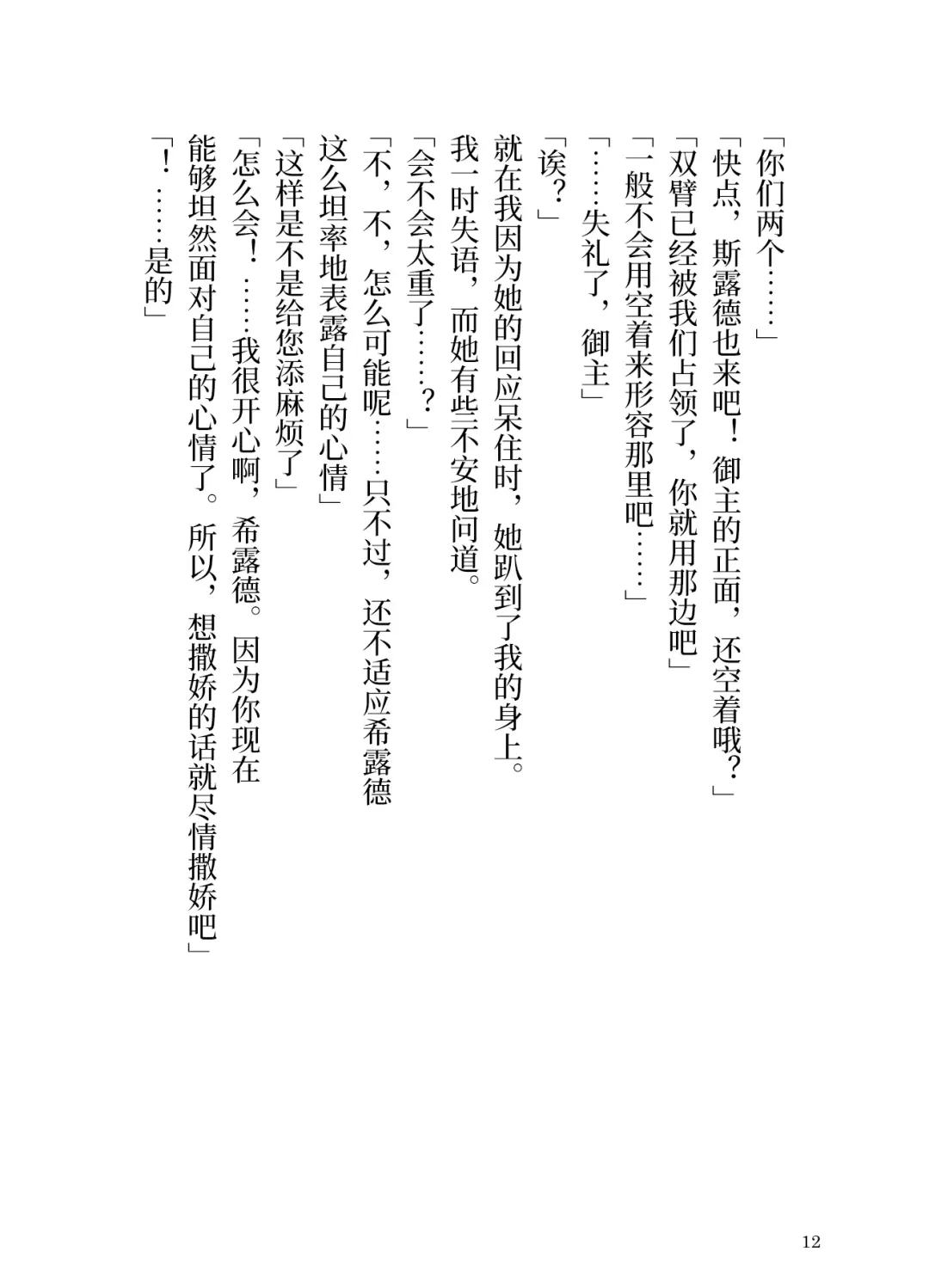 「你们两个……」

「快点，斯露德也来吧！御主的正面，还空着哦？」

「双臂已经被我们占领了，你就用那边吧」

「一般不会用空着来形容那里吧……」

「……失礼了，御主」

「诶？」

就在我因为她的回应呆住时，她趴到了我的身上。

我一时失语，而她有些不安地问道。

「会不会太重了……？」

「不，不，怎么可能呢……只不过，还不适应希露德这么坦率地表露自己的心情」

「这样是不是给您添麻烦了」

「怎么会！……我很开心啊，希露德。因为你现在能够坦然面对自己的心情了。所以，想撒娇的话就尽情撒娇吧」

「！……是的」

12